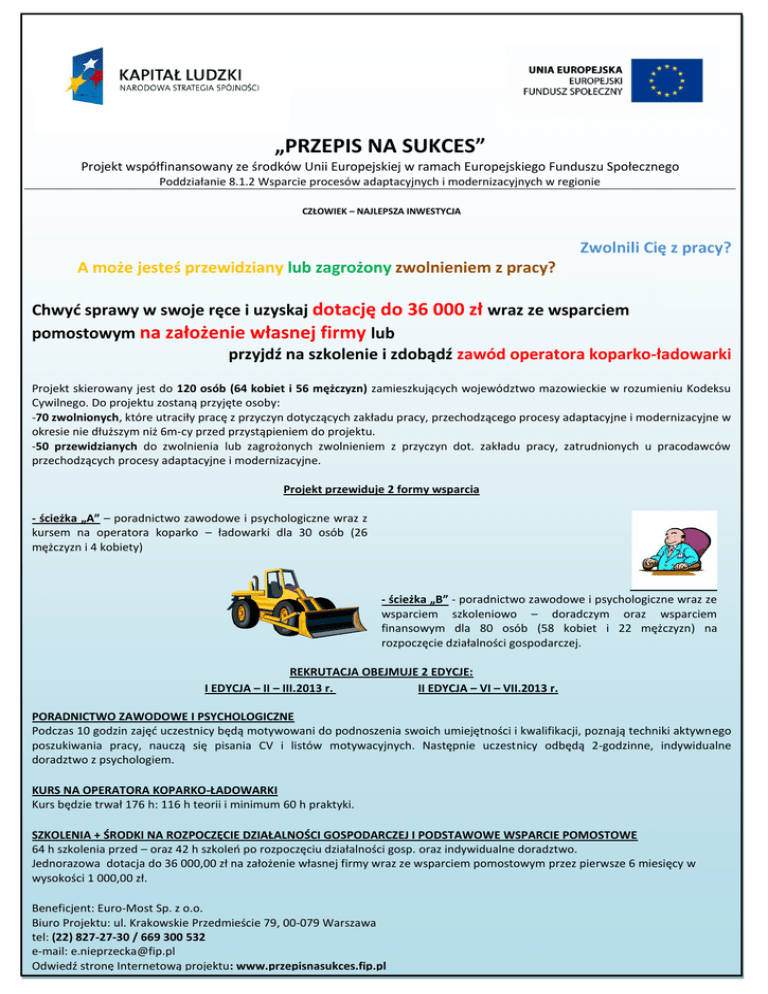 KAPITAŁ LUDZKI
NARODOWA STRATEGIA SPÓJNOŚCI

UNIA EUROPEJSKA
EUROPEJSKI
FUNDUSZ SPOŁECZNY

„PRZEPIS NA SUKCES”

Projekt współfinansowany ze środków Unii Europejskiej w ramach Europejskiego Funduszu Społecznego
Poddziałanie 8.1.2 Wsparcie procesów adaptacyjnych i modernizacyjnych w regionie

CZŁOWIEK – NAJLEPSZA INWESTYCJA

Zwolnili Cię z pracy?

A może jesteś przewidziany lub zagrożony zwolnieniem z pracy?

Chwyć sprawy w swoje ręce i uzyskaj dotację do 36 000 zł wraz ze wsparciem pomostowym na założenie własnej firmy lub przyjdź na szkolenie i zdobądź zawód operatora koparko-ładowarki

Projekt skierowany jest do 120 osób (64 kobiet i 56 mężczyzn) zamieszkujących województwo mazowieckie w rozumieniu Kodeksu Cywilnego. Do projektu zostaną przyjęte osoby:
-70 zwolnionych, które utraciły pracę z przyczyn dotyczących zakładu pracy, przechodzącego procesy adaptacyjne i modernizacyjne w okresie nie dłuższym niż 6m-cy przed przystąpieniem do projektu.
-50 przewidzianych do zwolnienia lub zagrożonych zwolnieniem z przyczyn dot. zakładu pracy, zatrudnionych u pracodawców przechodzących procesy adaptacyjne i modernizacyjne.

Projekt przewiduje 2 formy wsparcia

- ścieżka „A” – poradnictwo zawodowe i psychologiczne wraz z kursem na operatora koparko – ładowarki dla 30 osób (26 mężczyzn i 4 kobiety)

- ścieżka „B” - poradnictwo zawodowe i psychologiczne wraz ze wsparciem szkoleniowo – doradczym oraz wsparciem finansowym dla 80 osób (58 kobiet i 22 mężczyzn) na rozpoczęcie działalności gospodarczej.

REKRUTACJA OBEJMUJE 2 EDYCJE:
I EDYCJA – II – III.2013 r. II EDYCJA – VI – VII.2013 r.

PORADNICTWO ZAWODOWE I PSYCHOLOGICZNE
Podczas 10 godzin zajęć uczestnicy będą motywowani do podnoszenia swoich umiejętności i kwalifikacji, poznają techniki aktywnego poszukiwania pracy, nauczą się pisania CV i listów motywacyjnych. Następnie uczestnicy odbędą 2-godzinne, indywidualne doradztwo z psychologiem.

KURS NA OPERATORA KOPARKO-ŁADOWARKI
Kurs będzie trwał 176 h: 116 h teorii i minimum 60 h praktyki.

SZKOLENIA + ŚRODKI NA ROZPOCZĘCIE DZIAŁALNOŚCI GOSPODARCZEJ I PODSTAWOWE WSPARCIE POMOSTOWE
64 h szkolenia przed – oraz 42 h szkoleń po rozpoczęciu działalności gosp. oraz indywidualne doradztwo.
Jednorazowa dotacja do 36 000,00 zł na założenie własnej firmy wraz ze wsparciem pomostowym przez pierwsze 6 miesięcy w wysokości 1 000,00 zł.

Beneficjent: Euro-Most Sp. z o.o.
Biuro Projektu: ul. Krakowskie Przedmieście 79, 00-079 Warszawa
tel: (22) 827-27-30 / 669 300 532
e-mail: e.nieprzecka@fip.pl
Odwiedź stronę Internetową projektu: www.przepisnasukces.fip.pl